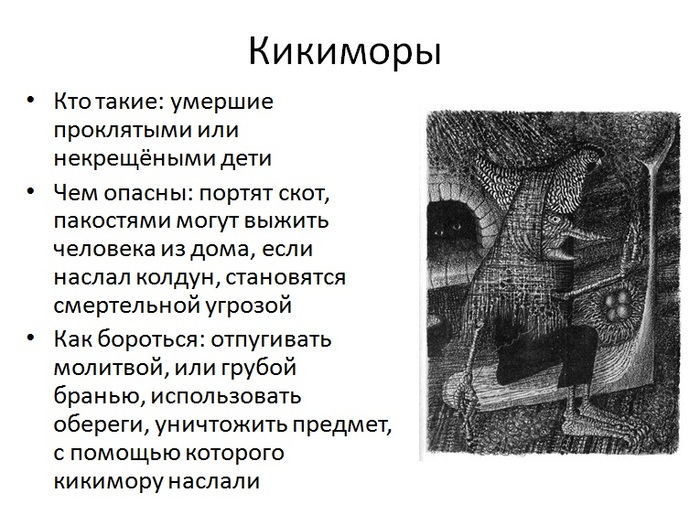 Кикиморы

• Кто такие: умершие проклятыми или некрещёными дети

• Чем опасны: портят скот, пакостями могут выжить человека из дома, если наслал колдун, становятся смертельной угрозой

• Как бороться: отпугивать молитвой, или грубой бранью, использовать обереги, уничтожить предмет, с помощью которого кикимору наслали